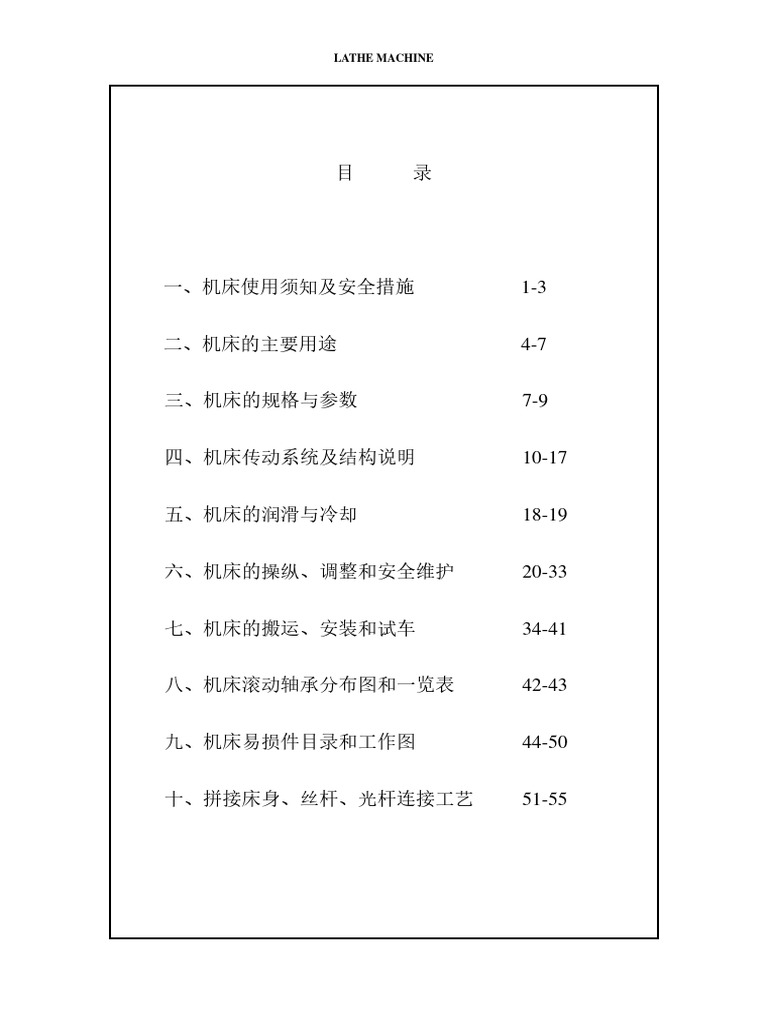 LATHE MACHINE

目　　录

一、机床使用须知及安全措施　1-3

二、机床的主要用途　4-7

三、机床的规格与参数　7-9

四、机床传动系统及结构说明　10-17

五、机床的润滑与冷却　18-19

六、机床的操纵、调整和安全维护　20-33

七、机床的搬运、安装和试车　34-41

八、机床滚动轴承分布图和一览表　42-43

九、机床易损件目录和工作图　44-50

十、拼接床身、丝杆、光杆连接工艺　51-55